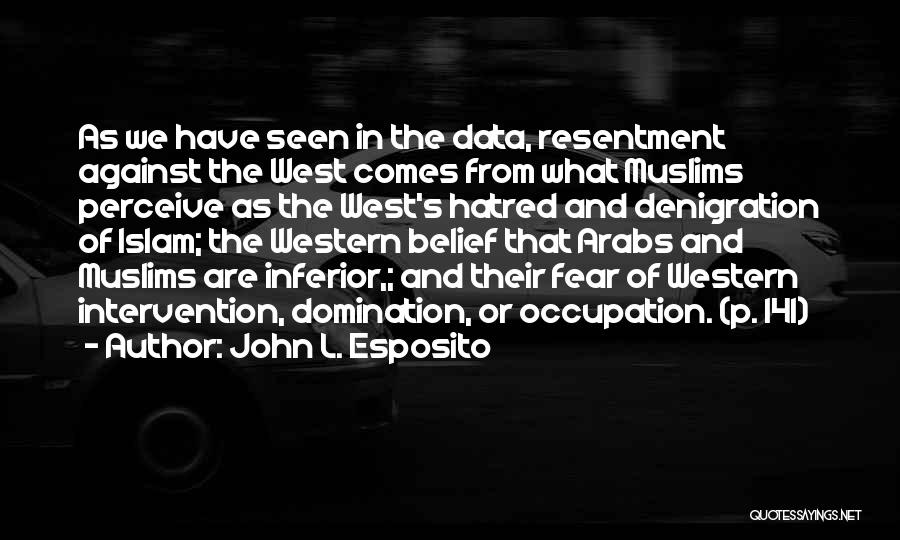 As we have seen in the data, resentment against the West comes from what Muslims perceive as the West's hatred and denigration of Islam; the Western belief that Arabs and Muslims are inferior,; and their fear of Western intervention, domination, or occupation. (p. 141)
- Author: John L. Esposito

QUOTESSAYINGS.NET